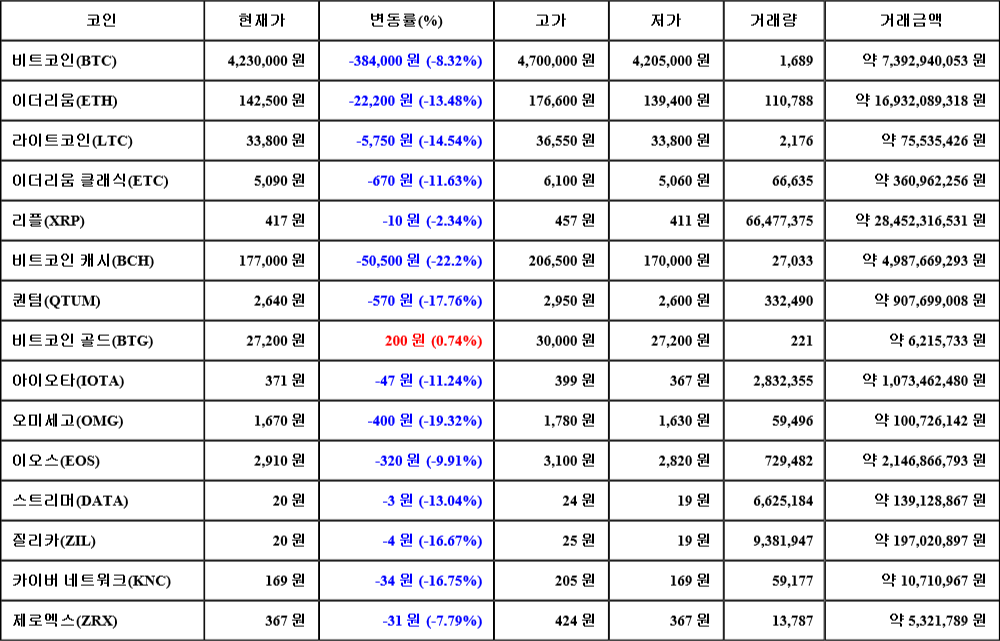 | 코인 | 현재가 | 변동률(%) | 고가 | 저가 | 거래량 | 거래금액 |
|---|---|---|---|---|---|---|
| 비트코인(BTC) | 4,230,000 원 | -384,000 원 (-8.32%) | 4,700,000 원 | 4,205,000 원 | 1,689 | 약 7,392,940,053 원 |
| 이더리움(ETH) | 142,500 원 | -22,200 원 (-13.48%) | 176,600 원 | 139,400 원 | 110,788 | 약 16,932,089,318 원 |
| 라이트코인(LTC) | 33,800 원 | -5,750 원 (-14.54%) | 36,550 원 | 33,800 원 | 2,176 | 약 75,535,426 원 |
| 이더리움 클래식(ETC) | 5,090 원 | -670 원 (-11.63%) | 6,100 원 | 5,060 원 | 66,635 | 약 360,962,256 원 |
| 리플(XRP) | 417 원 | -10 원 (-2.34%) | 457 원 | 411 원 | 66,477,375 | 약 28,452,316,531 원 |
| 비트코인 캐시(BCH) | 177,000 원 | -50,500 원 (-22.2%) | 206,500 원 | 170,000 원 | 27,033 | 약 4,987,669,293 원 |
| 퀀텀(QTUM) | 2,640 원 | -570 원 (-17.76%) | 2,950 원 | 2,600 원 | 332,490 | 약 907,699,008 원 |
| 비트코인 골드(BTG) | 27,200 원 | 200 원 (0.74%) | 30,000 원 | 27,200 원 | 221 | 약 6,215,733 원 |
| 아이오타(IOTA) | 371 원 | -47 원 (-11.24%) | 399 원 | 367 원 | 2,832,355 | 약 1,073,462,480 원 |
| 오미세고(OMG) | 1,670 원 | -400 원 (-19.32%) | 1,780 원 | 1,630 원 | 59,496 | 약 100,726,142 원 |
| 이오스(EOS) | 2,910 원 | -320 원 (-9.91%) | 3,100 원 | 2,820 원 | 729,482 | 약 2,146,866,793 원 |
| 스트리머(DATA) | 20 원 | -3 원 (-13.04%) | 24 원 | 19 원 | 6,625,184 | 약 139,128,867 원 |
| 질리카(ZIL) | 20 원 | -4 원 (-16.67%) | 25 원 | 19 원 | 9,381,947 | 약 197,020,897 원 |
| 카이버 네트워크(KNC) | 169 원 | -34 원 (-16.75%) | 205 원 | 169 원 | 59,177 | 약 10,710,967 원 |
| 제로엑스(ZRX) | 367 원 | -31 원 (-7.79%) | 424 원 | 367 원 | 13,787 | 약 5,321,789 원 |